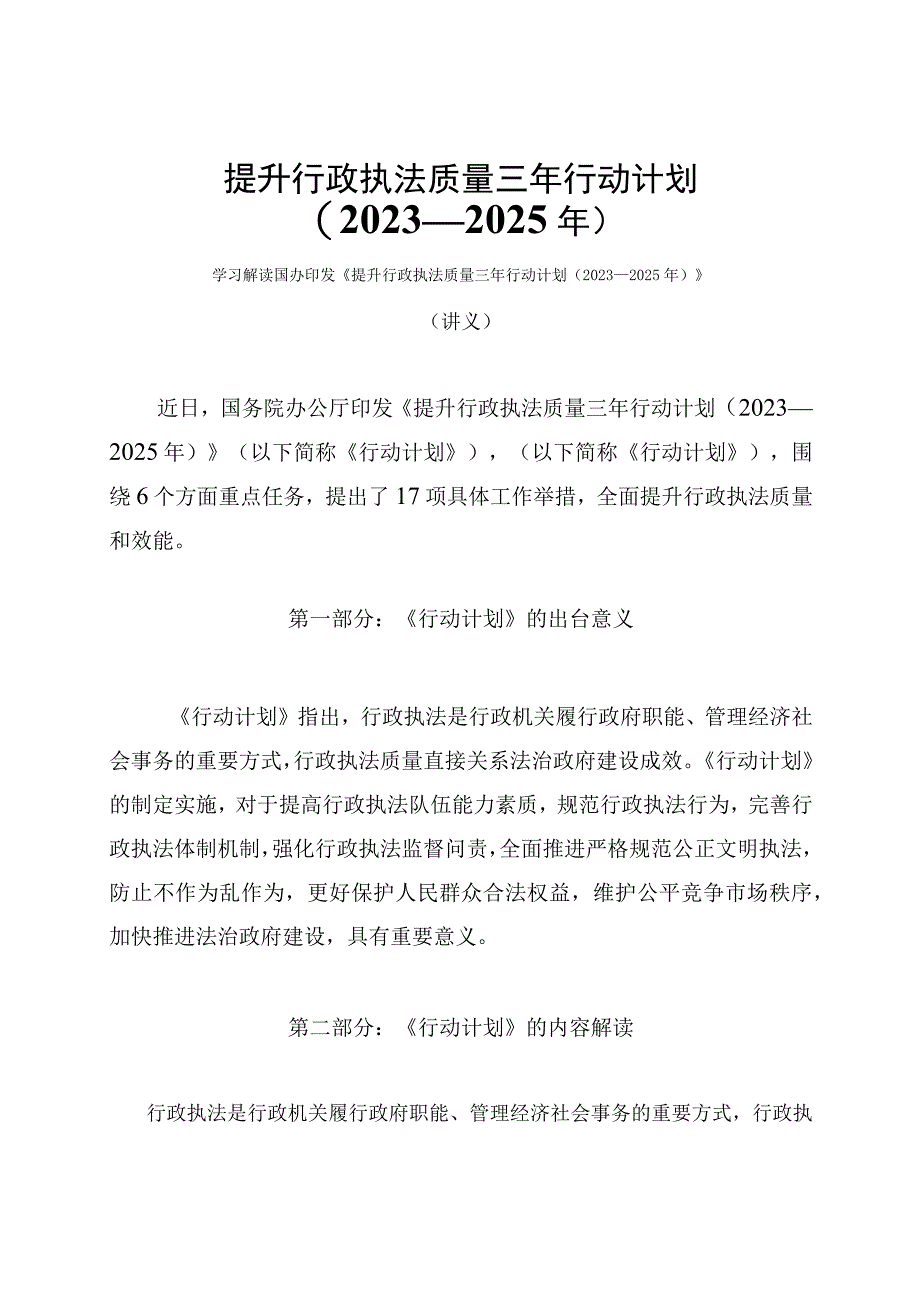 提升行政执法质量三年行动计划
（2023—2025年）

学习解读国办印发《提升行政执法质量三年行动计划（2023—2025年）》

（讲义）

近日，国务院办公厅印发《提升行政执法质量三年行动计划（2023—2025年）》（以下简称《行动计划》），（以下简称《行动计划》），围绕6个方面重点任务，提出了17项具体工作举措，全面提升行政执法质量和效能。

第一部分：《行动计划》的出台意义

《行动计划》指出，行政执法是行政机关履行政府职能、管理经济社会事务的重要方式，行政执法质量直接关系法治政府建设成效。《行动计划》的制定实施，对于提高行政执法队伍能力素质，规范行政执法行为，完善行政执法体制机制，强化行政执法监督问责，全面推进严格规范公正文明执法，防止不作为乱作为，更好保护人民群众合法权益，维护公平竞争市场秩序，加快推进法治政府建设，具有重要意义。

第二部分：《行动计划》的内容解读

行政执法是行政机关履行政府职能、管理经济社会事务的重要方式，行政执